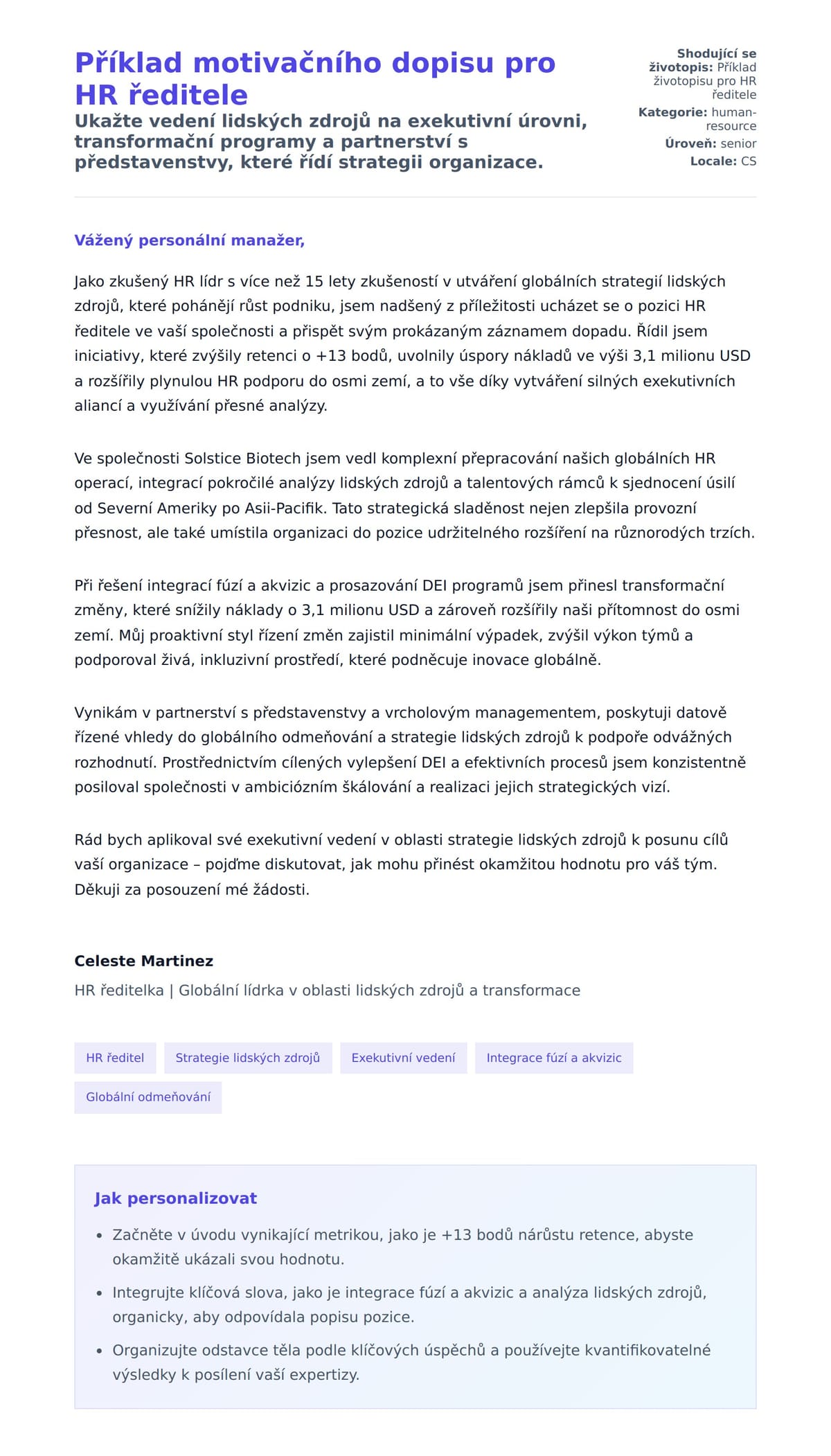 Příklad motivačního dopisu pro HR ředitele

Ukažte vedení lidských zdrojů na exekutivní úrovni, transformační programy a partnerství s představenstvy, které řídí strategii organizace.

Shodující se životopis: Příklad životopisu pro HR ředitele
Kategorie: human-resource
Úroveň: senior
Locale: CS

Vážený personální manažer,

Jako zkušený HR lídr s více než 15 lety zkušeností v utváření globálních strategií lidských zdrojů, které pohánějí růst podniku, jsem nadšený z příležitosti ucházet se o pozici HR ředitele ve vaší společnosti a přispět svým prokázaným záznamem dopadu. Řídil jsem iniciativy, které zvýšily retenci o +13 bodů, uvolnily úspory nákladů ve výši 3,1 milionu USD a rozšířily plynulou HR podporu do osmi zemí, a to vše díky vytváření silných exekutivních aliancí a využívání přesné analýzy.

Ve společnosti Solstice Biotech jsem vedl komplexní přepracování našich globálních HR operací, integrací pokročilé analýzy lidských zdrojů a talentových rámců k sjednocení úsilí od Severní Ameriky po Asii-Pacifik. Tato strategická sladěnost nejen zlepšila provozní přesnost, ale také umístila organizaci do pozice udržitelného rozšíření na různorodých trzích.

Při řešení integrací fúzí a akvizic a prosazování DEI programů jsem přinesl transformační změny, které snížily náklady o 3,1 milionu USD a zároveň rozšířily naši přítomnost do osmi zemí. Můj proaktivní styl řízení změn zajistil minimální výpadek, zvýšil výkon týmů a podporoval živá, inkluzivní prostředí, které podněcuje inovace globálně.

Vynikám v partnerství s představenstvy a vrcholovým managementem, poskytuji datově řízené vhledy do globálního odměňování a strategie lidských zdrojů k podpoře odvážných rozhodnutí. Prostřednictvím cílených vylepšení DEI a efektivních procesů jsem konzistentně posiloval společnosti v ambiciózním škálování a realizaci jejich strategických vizí.

Rád bych aplikoval své exekutivní vedení v oblasti strategie lidských zdrojů k posunu cílů vaší organizace – pojďme diskutovat, jak mohu přinést okamžitou hodnotu pro váš tým. Děkuji za posouzení mé žádosti.

Celeste Martinez
HR ředitelka | Globální lídrka v oblasti lidských zdrojů a transformace

HR ředitel
Strategie lidských zdrojů
Exekutivní vedení
Integrace fúzí a akvizic
Globální odměňování

Jak personalizovat

• Začněte v úvodu vynikající metrikou, jako je +13 bodů nárůstu retence, abyste okamžitě ukázali svou hodnotu.
• Integrujte klíčová slova, jako je integrace fúzí a akvizic a analýza lidských zdrojů, organicky, aby odpovídala popisu pozice.
• Organizujte odstavce těla podle klíčových úspěchů a používejte kvantifikovatelné výsledky k posílení vaší expertizy.